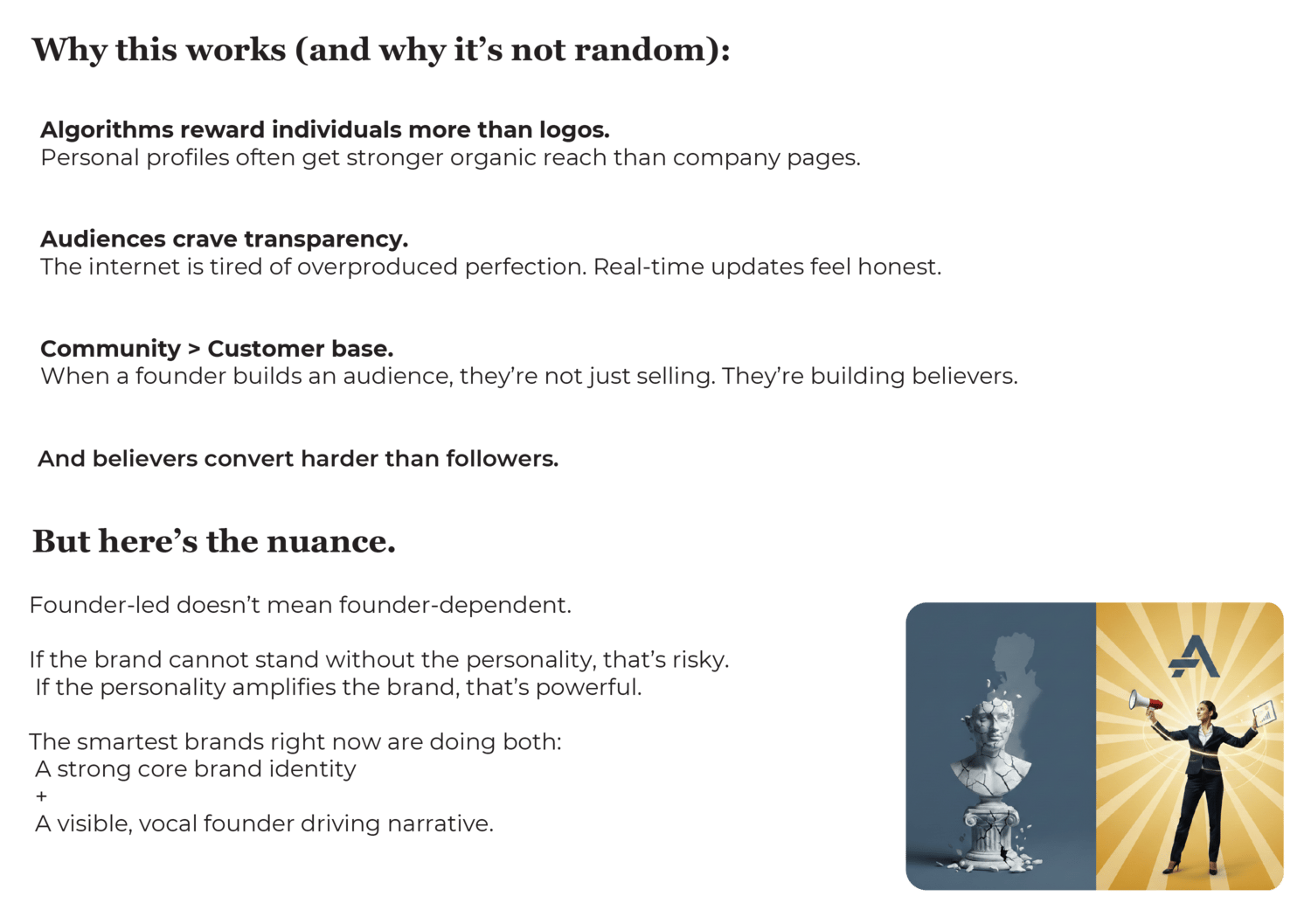 Why this works (and why it's not random):

Algorithms reward individuals more than logos.
Personal profiles often get stronger organic reach than company pages.

Audiences crave transparency.
The internet is tired of overproduced perfection. Real-time updates feel honest.

Community > Customer base.
When a founder builds an audience, they're not just selling. They're building believers.

And believers convert harder than followers.

But here's the nuance.

Founder-led doesn't mean founder-dependent.

If the brand cannot stand without the personality, that's risky.
If the personality amplifies the brand, that's powerful.

The smartest brands right now are doing both:
A strong core brand identity
+
A visible, vocal founder driving narrative.